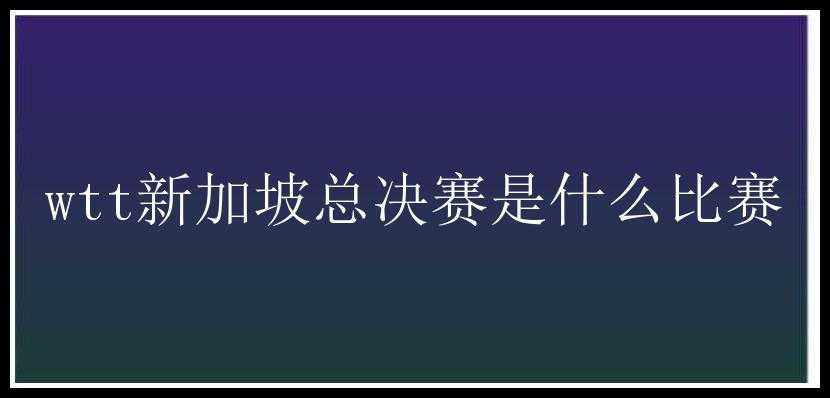 wtt新加坡总决赛是什么比赛